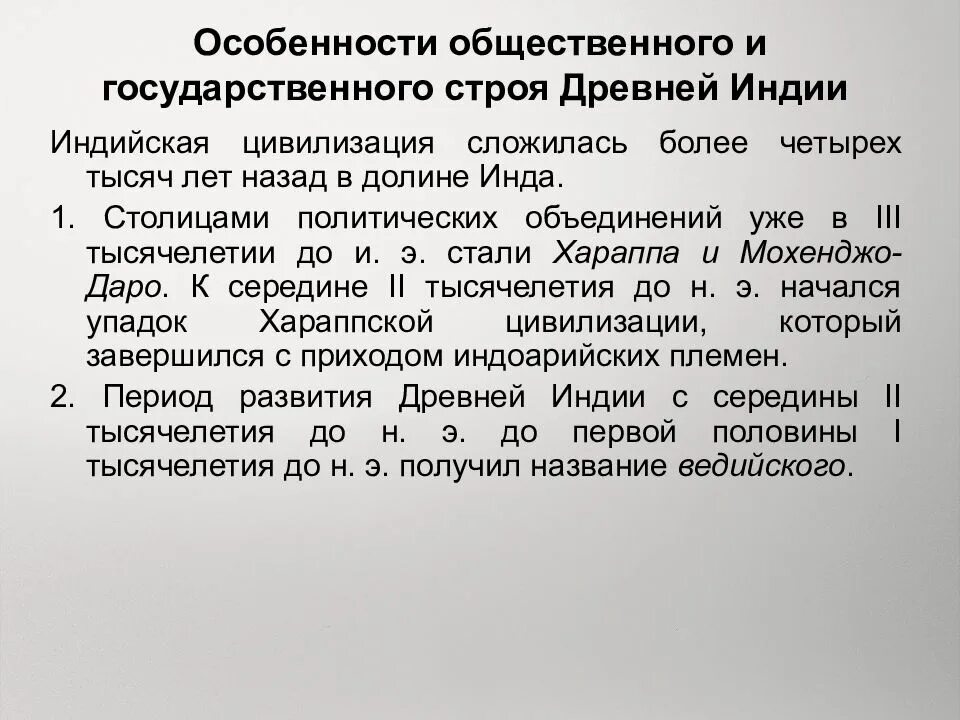 Особенности общественного и государственного строя Древней Индии

Индийская цивилизация сложилась более четырех тысяч лет назад в долине Инда.

1. Столицами политических объединений уже в III тысячелетии до и. э. стали Хараппа и Мохенджо-Даро. К середине II тысячелетия до н. э. начался упадок Хараппской цивилизации, который завершился с приходом индоарийских племен.

2. Период развития Древней Индии с середины II тысячелетия до н. э. до первой половины I тысячелетия до н. э. получил название ведийского.